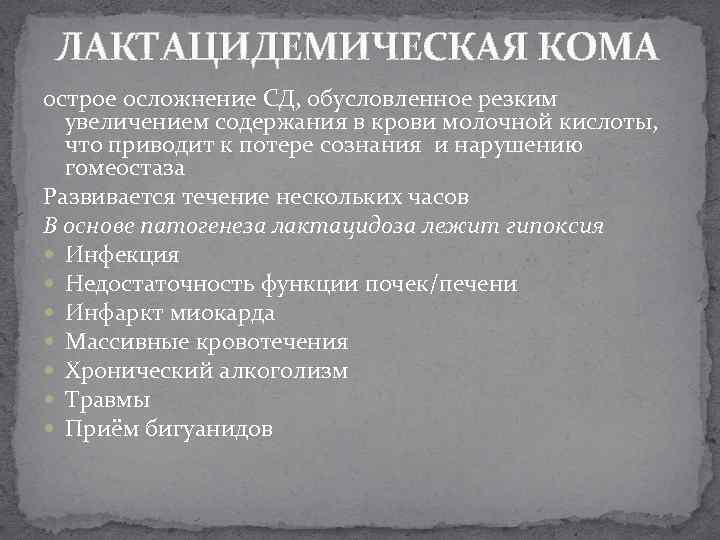 ЛАКТАЦИДЕМИЧЕСКАЯ КОМА

острое осложнение СД, обусловленное резким увеличением содержания в крови молочной кислоты, что приводит к потере сознания и нарушению гомеостаза

Развивается течение нескольких часов

В основе патогенеза лактацидоза лежит гипоксия

• Инфекция
• Недостаточность функции почек/печени
• Инфаркт миокарда
• Массивные кровотечения
• Хронический алкоголизм
• Травмы
• Приём бигуанидов